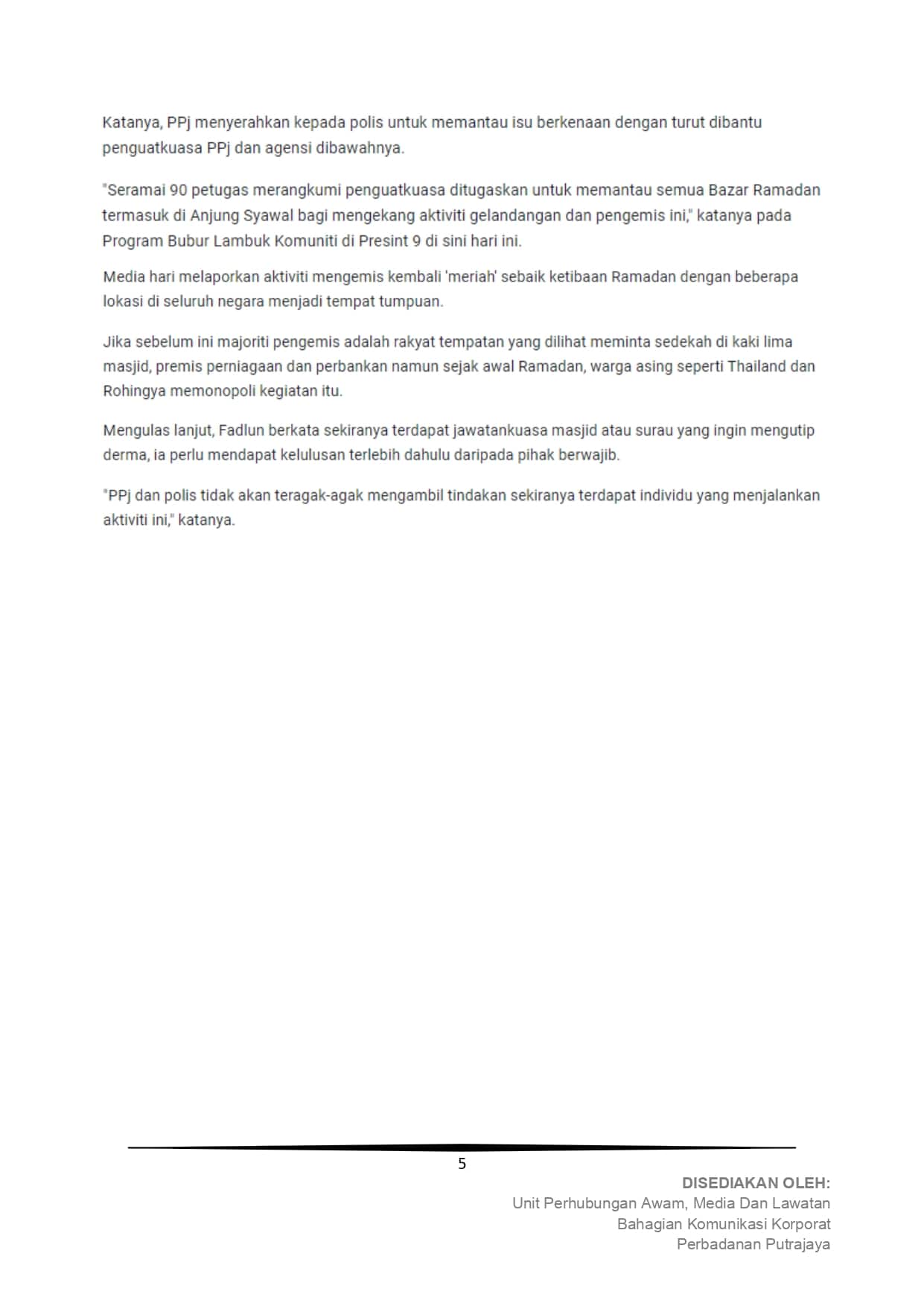 Katanya, PPj menyerahkan kepada polis untuk memantau isu berkenaan dengan turut dibantu penguatkuasa PPj dan agensi dibawahnya.

"Seramai 90 petugas merangkumi penguatkuasa ditugaskan untuk memantau semua Bazar Ramadan termasuk di Anjung Syawal bagi mengekang aktiviti gelandangan dan pengemis ini," katanya pada Program Bubur Lambuk Komuniti di Presint 9 di sini hari ini.

Media hari melaporkan aktiviti mengemis kembali 'meriah' sebaik ketibaan Ramadan dengan beberapa lokasi di seluruh negara menjadi tempat tumpuan.

Jika sebelum ini majoriti pengemis adalah rakyat tempatan yang dilihat meminta sedekah di kaki lima masjid, premis perniagaan dan perbankan namun sejak awal Ramadan, warga asing seperti Thailand dan Rohingya memonopoli kegiatan itu.

Mengulas lanjut, Fadlun berkata sekiranya terdapat jawatankuasa masjid atau surau yang ingin mengutip derma, ia perlu mendapat kelulusan terlebih dahulu daripada pihak berwajib.

"PPj dan polis tidak akan teragak-agak mengambil tindakan sekiranya terdapat individu yang menjalankan aktiviti ini," katanya.

5

DISEDIAKAN OLEH:
Unit Perhubungan Awam, Media Dan Lawatan
Bahagian Komunikasi Korporat
Perbadanan Putrajaya